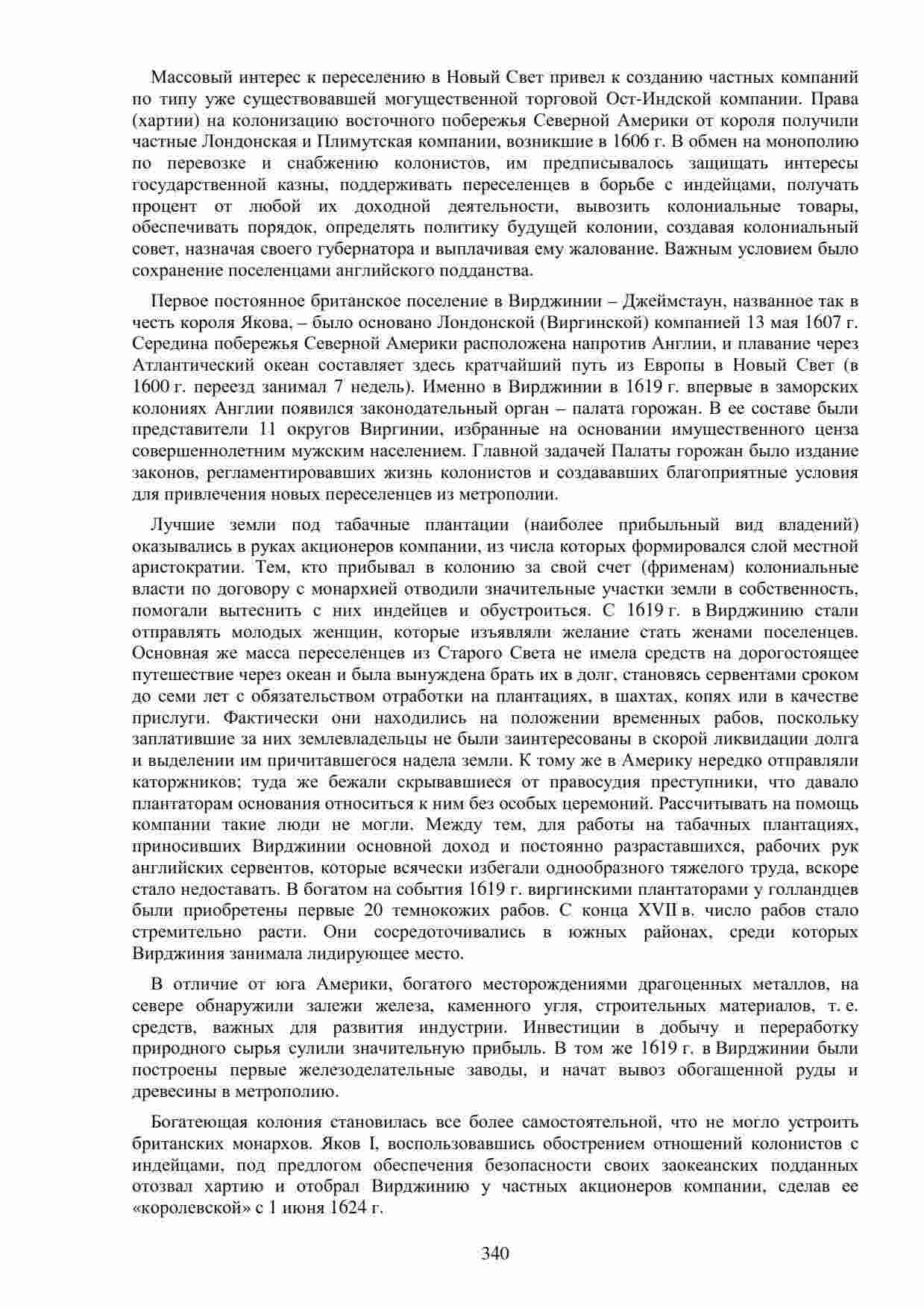 Массовый интерес к переселению в Новый Свет привел к созданию частных компаний по типу уже существовавшей могущественной торговой Ост-Индской компании. Права (хартии) на колонизацию восточного побережья Северной Америки от короля получили частные Лондонская и Плимутская компании, возникшие в 1606 г. В обмен на монополию по перевозке и снабжению колонистов, им предписывалось защищать интересы государственной казны, поддерживать переселенцев в борьбе с индейцами, получать процент от любой их доходной деятельности, вывозить колониальные товары, обеспечивать порядок, определять политику будущей колонии, создавая колониальный совет, назначая своего губернатора и выплачивая ему жалование. Важным условием было сохранение поселенцами английского подданства.

Первое постоянное британское поселение в Вирджинии – Джеймстаун, названное так в честь короля Якова, – было основано Лондонской (Виргинской) компанией 13 мая 1607 г. Середина побережья Северной Америки расположена напротив Англии, и плавание через Атлантический океан составляет здесь кратчайший путь из Европы в Новый Свет (в 1600 г. переезд занимал 7 недель). Именно в Вирджинии в 1619 г. впервые в заморских колониях Англии появился законодательный орган – палата горожан. В ее составе были представители 11 округов Виргинии, избранные на основании имущественного ценза совершеннолетним мужским населением. Главной задачей Палаты горожан было издание законов, регламентировавших жизнь колонистов и создававших благоприятные условия для привлечения новых переселенцев из метрополии.

Лучшие земли под табачные плантации (наиболее прибыльный вид владений) оказывались в руках акционеров компании, из числа которых формировался слой местной аристократии. Тем, кто прибывал в колонию за свой счет (фрименам) колониальные власти по договору с монархией отводили значительные участки земли в собственность, помогали вытеснить с них индейцев и обустроиться. С 1619 г. в Вирджинию стали отправлять молодых женщин, которые изъявляли желание стать женами поселенцев. Основная же масса переселенцев из Старого Света не имела средств на дорогостоящее путешествие через океан и была вынуждена брать их в долг, становясь сервентами сроком до семи лет с обязательством отработки на плантациях, в шахтах, копях или в качестве прислуги. Фактически они находились на положении временных рабов, поскольку заплатившие за них землевладельцы не были заинтересованы в скорой ликвидации долга и выделении им причитавшегося надела земли. К тому же в Америку нередко отправляли каторжников; туда же бежали скрывавшиеся от правосудия преступники, что давало плантаторам основания относиться к ним без особых церемоний. Рассчитывать на помощь компании такие люди не могли. Между тем, для работы на табачных плантациях, приносивших Вирджинии основной доход и постоянно разраставшихся, рабочих рук английских сервентов, которые всячески избегали однообразного тяжелого труда, вскоре стало недоставать. В богатом на события 1619 г. виргинскими плантаторами у голландцев были приобретены первые 20 темнокожих рабов. С конца XVII в. число рабов стало стремительно расти. Они сосредоточивались в южных районах, среди которых Вирджиния занимала лидирующее место.

В отличие от юга Америки, богатого месторождениями драгоценных металлов, на севере обнаружили залежи железа, каменного угля, строительных материалов, т. е. средств, важных для развития индустрии. Инвестиции в добычу и переработку природного сырья сулили значительную прибыль. В том же 1619 г. в Вирджинии были построены первые железоделательные заводы, и начат вывоз обогащенной руды и древесины в метрополию.

Богатеющая колония становилась все более самостоятельной, что не могло устроить британских монархов. Яков I, воспользовавшись обострением отношений колонистов с индейцами, под предлогом обеспечения безопасности своих заокеанских подданных отозвал хартию и отобрал Вирджинию у частных акционеров компании, сделав ее «королевской» с 1 июня 1624 г.

340